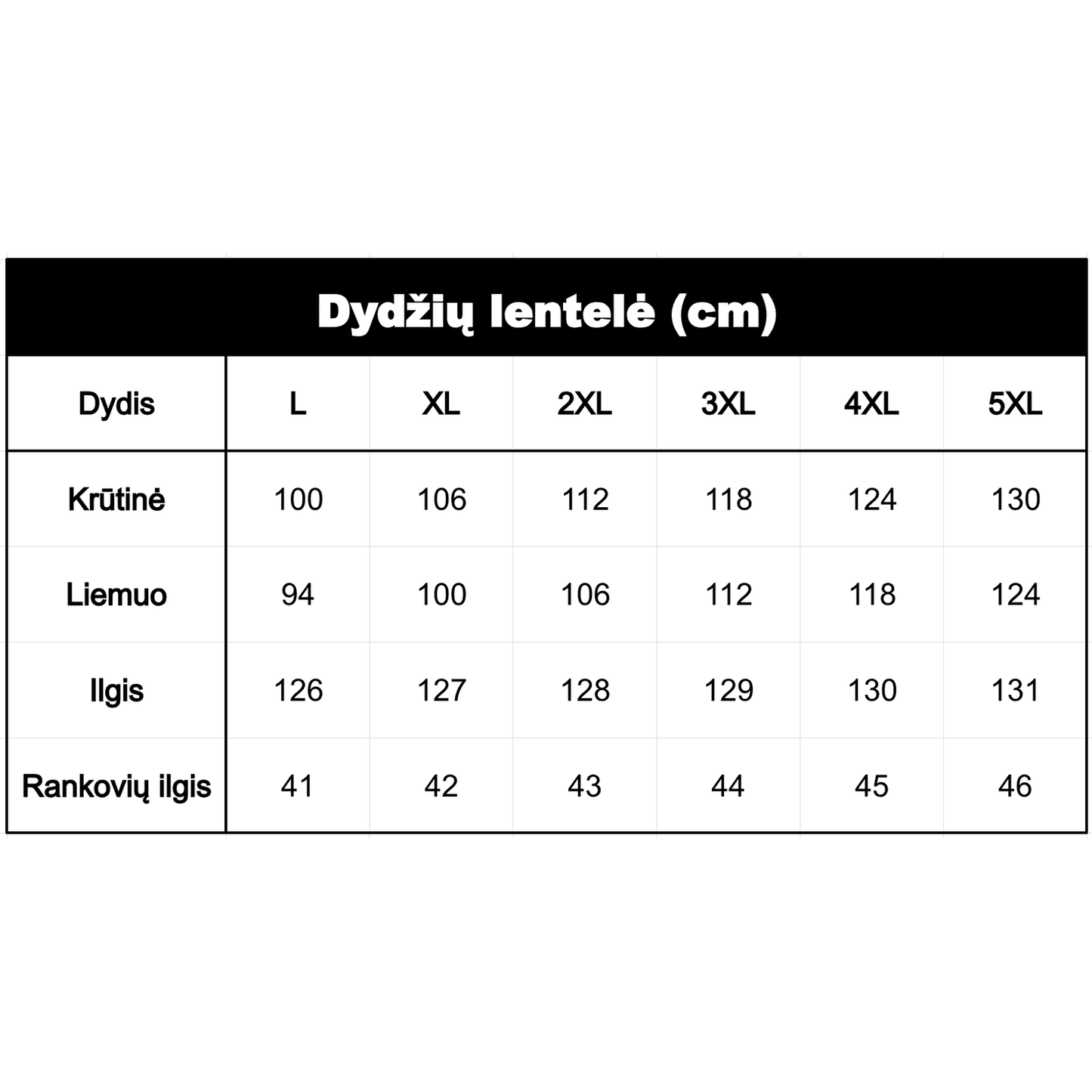 Dydžių lentelė (cm)

| Dydis | L | XL | 2XL | 3XL | 4XL | 5XL |
|---|---|---|---|---|---|---|
| Krūtinė | 100 | 106 | 112 | 118 | 124 | 130 |
| Liemuo | 94 | 100 | 106 | 112 | 118 | 124 |
| Ilgis | 126 | 127 | 128 | 129 | 130 | 131 |
| Rankovių ilgis | 41 | 42 | 43 | 44 | 45 | 46 |